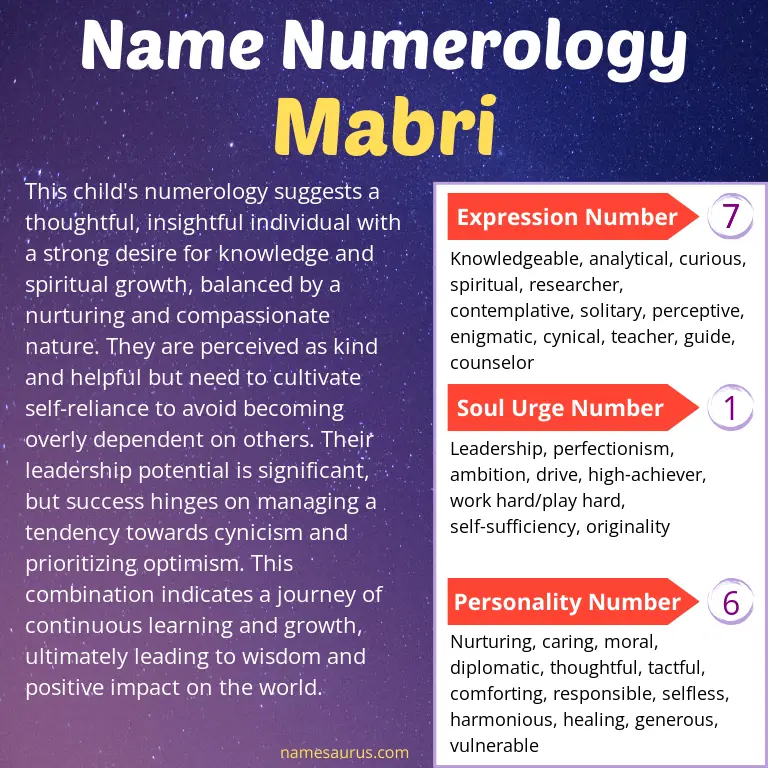 Name Numerology
Mabri

This child's numerology suggests a thoughtful, insightful individual with a strong desire for knowledge and spiritual growth, balanced by a nurturing and compassionate nature. They are perceived as kind and helpful but need to cultivate self-reliance to avoid becoming overly dependent on others. Their leadership potential is significant, but success hinges on managing a tendency towards cynicism and prioritizing optimism. This combination indicates a journey of continuous learning and growth, ultimately leading to wisdom and positive impact on the world.

namesaurus.com

Expression Number 7
Knowledgeable, analytical, curious, spiritual, researcher, contemplative, solitary, perceptive, enigmatic, cynical, teacher, guide, counselor

Soul Urge Number 1
Leadership, perfectionism, ambition, drive, high-achiever, work hard/play hard, self-sufficiency, originality

Personality Number 6
Nurturing, caring, moral, diplomatic, thoughtful, tactful, comforting, responsible, selfless, harmonious, healing, generous, vulnerable